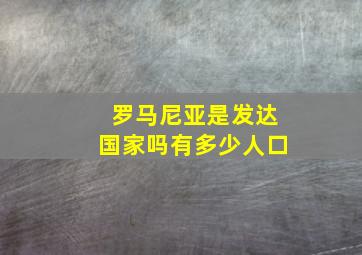 罗马尼亚是发达国家吗有多少人口